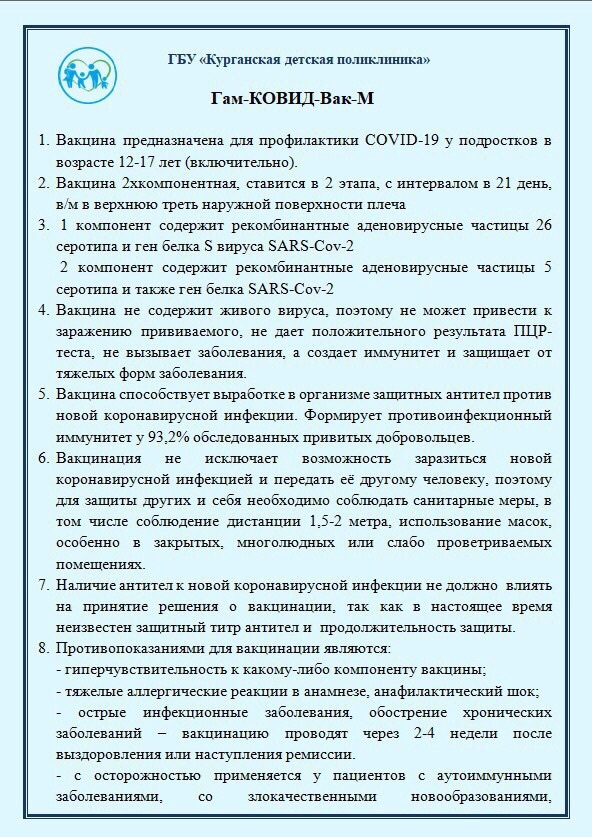 ГБУ «Курганская детская поликлиника»

Гам-КОВИД-Вак-М

1. Вакцина предназначена для профилактики COVID-19 у подростков в возрасте 12-17 лет (включительно).
2. Вакцина 2хкомпонентная, ставится в 2 этапа, с интервалом в 21 день, в/м в верхнюю треть наружной поверхности плеча
3. 1 компонент содержит рекомбинантные аденовирусные частицы 26 серотипа и ген белка S вируса SARS-Cov-2
2 компонент содержит рекомбинантные аденовирусные частицы 5 серотипа и также ген белка SARS-Cov-2
4. Вакцина не содержит живого вируса, поэтому не может привести к заражению прививаемого, не дает положительного результата ПЦР-теста, не вызывает заболевания, а создает иммунитет и защищает от тяжелых форм заболевания.
5. Вакцина способствует выработке в организме защитных антител против новой коронавирусной инфекции. Формирует противоинфекционный иммунитет у 93,2% обследованных привитых добровольцев.
6. Вакцинация не исключает возможность заразиться новой коронавирусной инфекцией и передать её другому человеку, поэтому для защиты других и себя необходимо соблюдать санитарные меры, в том числе соблюдение дистанции 1,5-2 метра, использование масок, особенно в закрытых, многолюдных или слабо проветриваемых помещениях.
7. Наличие антител к новой коронавирусной инфекции не должно влиять на принятие решения о вакцинации, так как в настоящее время неизвестен защитный титр антител и продолжительность защиты.
8. Противопоказаниями для вакцинации являются:
- гиперчувствительность к какому-либо компоненту вакцины;
- тяжелые аллергические реакции в анамнезе, анафилактический шок;
- острые инфекционные заболевания, обострение хронических заболеваний – вакцинацию проводят через 2-4 недели после выздоровления или наступления ремиссии.
- с осторожностью применяется у пациентов с аутоиммунными заболеваниями, со злокачественными новообразованиями,